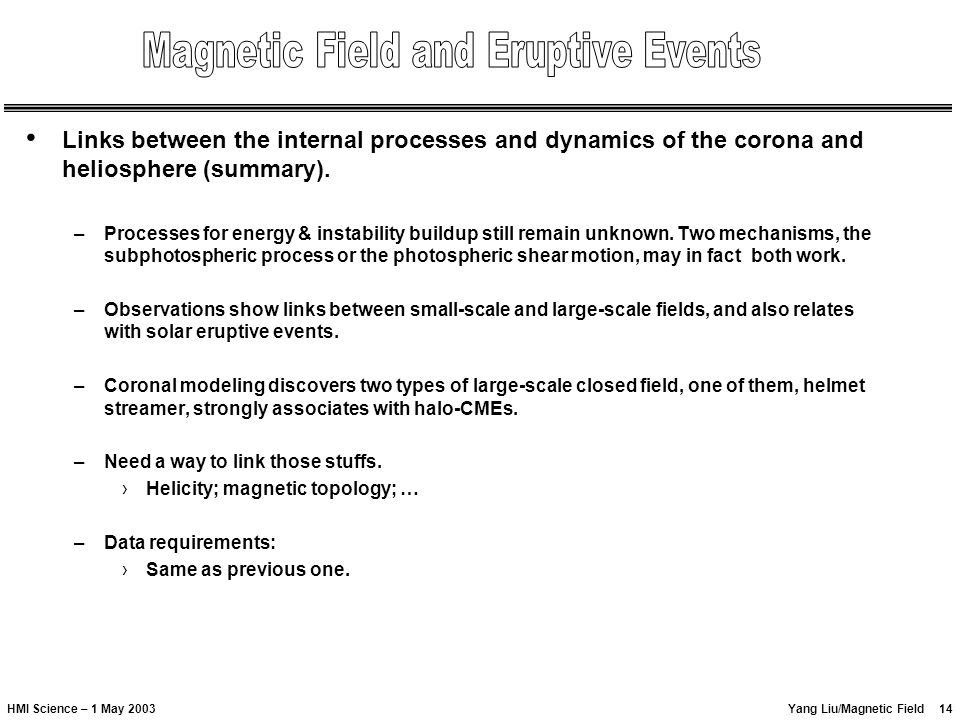 Magnetic Field and Eruptive Events

• Links between the internal processes and dynamics of the corona and heliosphere (summary).

– Processes for energy & instability buildup still remain unknown. Two mechanisms, the subphotospheric process or the photospheric shear motion, may in fact both work.

– Observations show links between small-scale and large-scale fields, and also relates with solar eruptive events.

– Coronal modeling discovers two types of large-scale closed field, one of them, helmet streamer, strongly associates with halo-CMEs.

– Need a way to link those stuffs.
› Helicity; magnetic topology; …

– Data requirements:
› Same as previous one.

HMI Science – 1 May 2003

Yang Liu/Magnetic Field 14